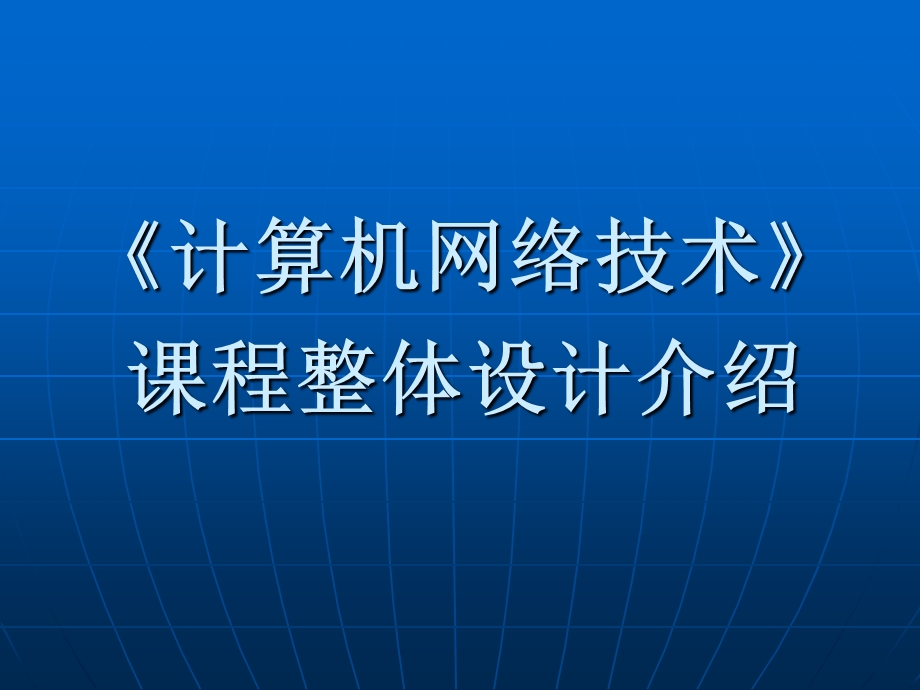 《计算机网络技术》
课程整体设计介绍